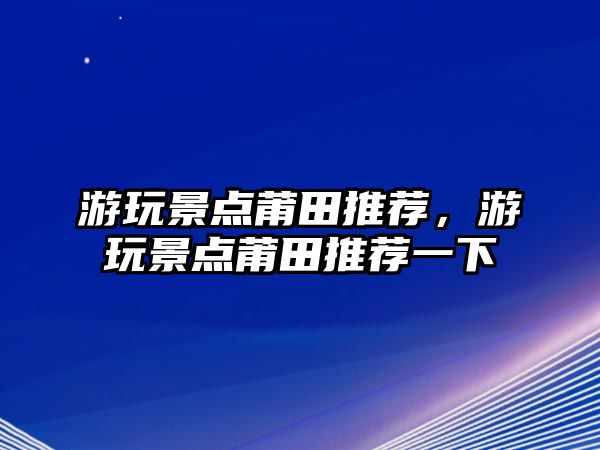 游玩景点莆田推荐，游玩景点莆田推荐一下